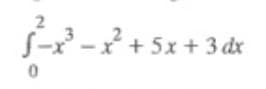 $\int_{0}^{2} -x^3 - x^2 + 5x + 3\,dx$